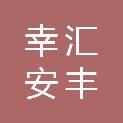 幸汇
安丰